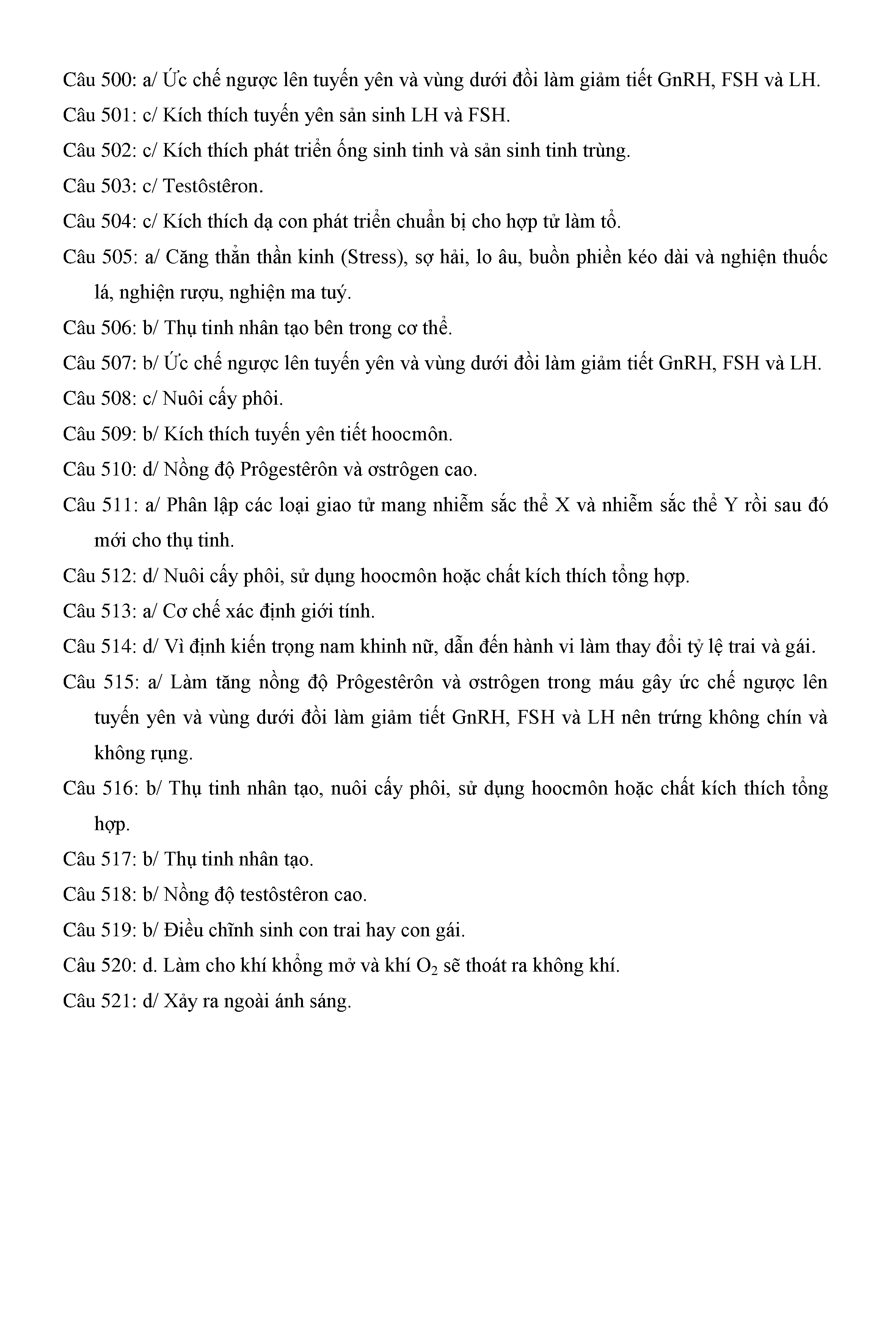 Câu 500: a/ Ức chế ngược lên tuyến yên và vùng dưới đồi làm giảm tiết GnRH, FSH và LH.
Câu 501: c/ Kích thích tuyến yên sản sinh LH và FSH.
Câu 502: c/ Kích thích phát triển ống sinh tinh và sản sinh tinh trùng.
Câu 503: c/ Testôstêron.
Câu 504: c/ Kích thích dạ con phát triển chuẩn bị cho hợp tử làm tổ.
Câu 505: a/ Căng thẳn thần kinh (Stress), sợ hải, lo âu, buồn phiền kéo dài và nghiện thuốc lá, nghiện rượu, nghiện ma tuý.
Câu 506: b/ Thụ tinh nhân tạo bên trong cơ thể.
Câu 507: b/ Ức chế ngược lên tuyến yên và vùng dưới đồi làm giảm tiết GnRH, FSH và LH.
Câu 508: c/ Nuôi cấy phôi.
Câu 509: b/ Kích thích tuyến yên tiết hoocmôn.
Câu 510: d/ Nồng độ Prôgestêrôn và ơstrôgen cao.
Câu 511: a/ Phân lập các loại giao tử mang nhiễm sắc thể X và nhiễm sắc thể Y rồi sau đó mới cho thụ tinh.
Câu 512: d/ Nuôi cấy phôi, sử dụng hoocmôn hoặc chất kích thích tổng hợp.
Câu 513: a/ Cơ chế xác định giới tính.
Câu 514: d/ Vì định kiến trọng nam khinh nữ, dẫn đến hành vi làm thay đổi tỷ lệ trai và gái.
Câu 515: a/ Làm tăng nồng độ Prôgestêrôn và ơstrôgen trong máu gây ức chế ngược lên tuyến yên và vùng dưới đồi làm giảm tiết GnRH, FSH và LH nên trứng không chín và không rụng.
Câu 516: b/ Thụ tinh nhân tạo, nuôi cấy phôi, sử dụng hoocmôn hoặc chất kích thích tổng hợp.
Câu 517: b/ Thụ tinh nhân tạo.
Câu 518: b/ Nồng độ testôstêron cao.
Câu 519: b/ Điều chỉnh sinh con trai hay con gái.
Câu 520: d. Làm cho khí khổng mở và khí $O_2$ sẽ thoát ra không khí.
Câu 521: d/ Xảy ra ngoài ánh sáng.